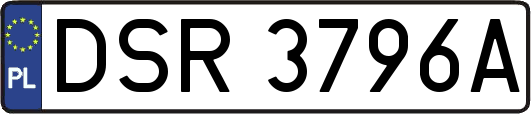 PL
DSR 3796A